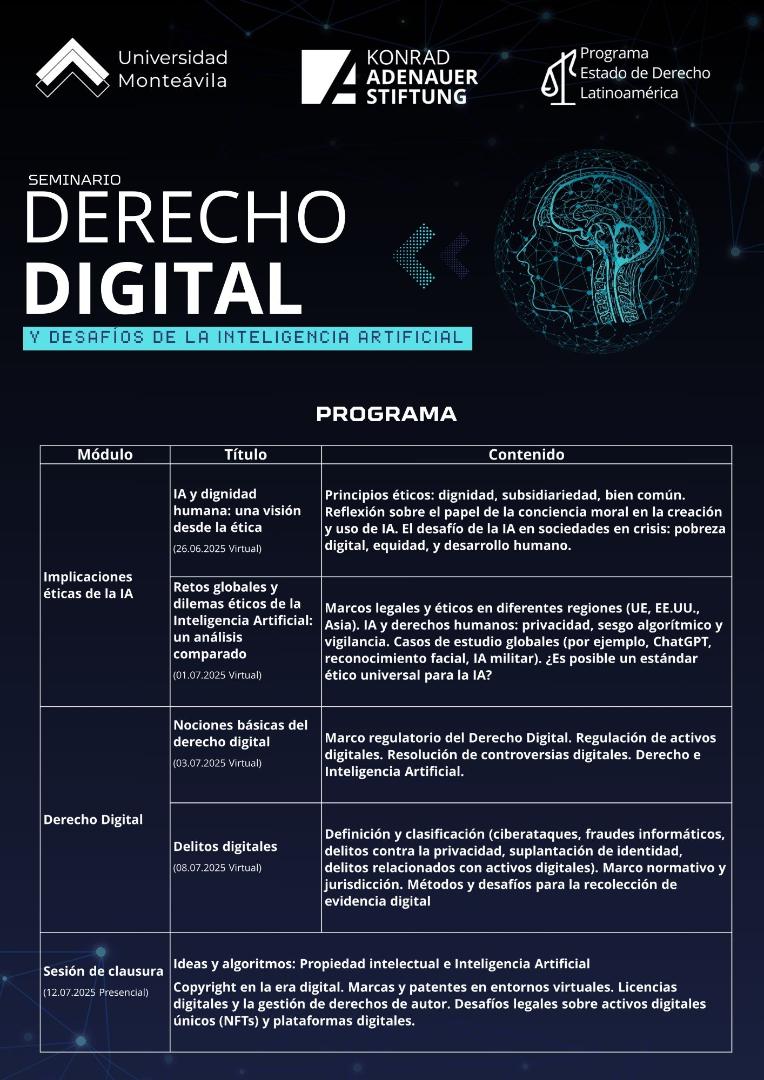 Universidad Monteávila

KONRAD ADENAUER STIFTUNG

Programa
Estado de Derecho
Latinoamérica

SEMINARIO
DERECHO
DIGITAL
Y DESAFÍOS DE LA INTELIGENCIA ARTIFICIAL

PROGRAMA

| Módulo | Título | Contenido |
|---|---|---|
| Implicaciones éticas de la IA | IA y dignidad humana: una visión desde la ética (26.06.2025 Virtual) | Principios éticos: dignidad, subsidiariedad, bien común. Reflexión sobre el papel de la conciencia moral en la creación y uso de IA. El desafío de la IA en sociedades en crisis: pobreza digital, equidad, y desarrollo humano. |
|  | Retos globales y dilemas éticos de la Inteligencia Artificial: un análisis comparado (01.07.2025 Virtual) | Marcos legales y éticos en diferentes regiones (UE, EE.UU., Asia). IA y derechos humanos: privacidad, sesgo algorítmico y vigilancia. Casos de estudio globales (por ejemplo, ChatGPT, reconocimiento facial, IA militar). ¿Es posible un estándar ético universal para la IA? |
| Derecho Digital | Nociones básicas del derecho digital (03.07.2025 Virtual) | Marco regulatorio del Derecho Digital. Regulación de activos digitales. Resolución de controversias digitales. Derecho e Inteligencia Artificial. |
|  | Delitos digitales (08.07.2025 Virtual) | Definición y clasificación (ciberataques, fraudes informáticos, delitos contra la privacidad, suplantación de identidad, delitos relacionados con activos digitales). Marco normativo y jurisdicción. Métodos y desafíos para la recolección de evidencia digital |
| Sesión de clausura (12.07.2025 Presencial) | Ideas y algoritmos: Propiedad intelectual e Inteligencia Artificial Copyright en la era digital. Marcas y patentes en entornos virtuales. Licencias digitales y la gestión de derechos de autor. Desafíos legales sobre activos digitales únicos (NFTs) y plataformas digitales. |  |